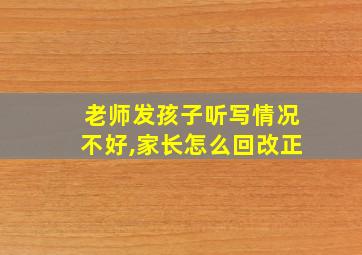 老师发孩子听写情况不好,家长怎么回改正